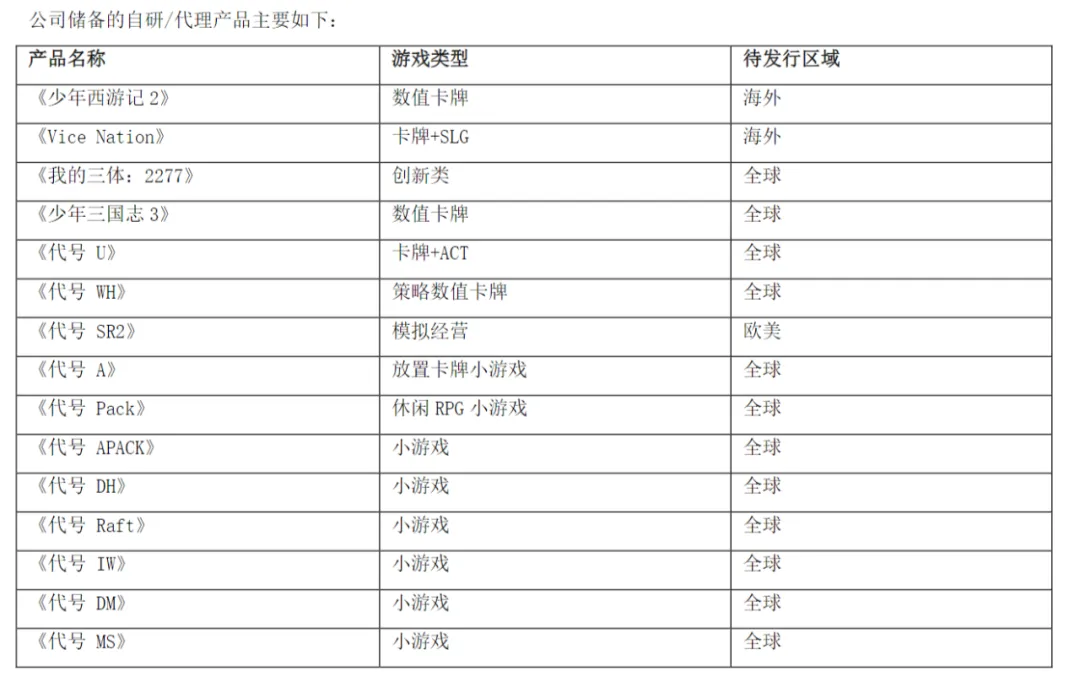 公司储备的自研/代理产品主要如下：

| 产品名称 | 游戏类型 | 待发行区域 |
|---|---|---|
| 《少年西游记 2》 | 数值卡牌 | 海外 |
| 《Vice Nation》 | 卡牌+SLG | 海外 |
| 《我的三体：2277》 | 创新类 | 全球 |
| 《少年三国志 3》 | 数值卡牌 | 全球 |
| 《代号 U》 | 卡牌+ACT | 全球 |
| 《代号 WH》 | 策略数值卡牌 | 全球 |
| 《代号 SR2》 | 模拟经营 | 欧美 |
| 《代号 A》 | 放置卡牌小游戏 | 全球 |
| 《代号 Pack》 | 休闲 RPG 小游戏 | 全球 |
| 《代号 APACK》 | 小游戏 | 全球 |
| 《代号 DH》 | 小游戏 | 全球 |
| 《代号 Raft》 | 小游戏 | 全球 |
| 《代号 IW》 | 小游戏 | 全球 |
| 《代号 DM》 | 小游戏 | 全球 |
| 《代号 MS》 | 小游戏 | 全球 |